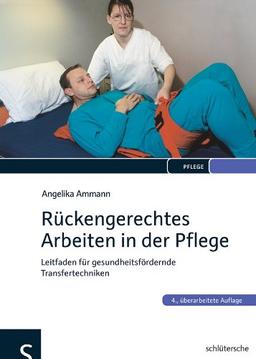 PFLEGE

Angelika Ammann

Rückengerechtes Arbeiten in der Pflege

Leitfaden für gesundheitsfördernde Transfertechniken

4., überarbeitete Auflage

S

schlütersche